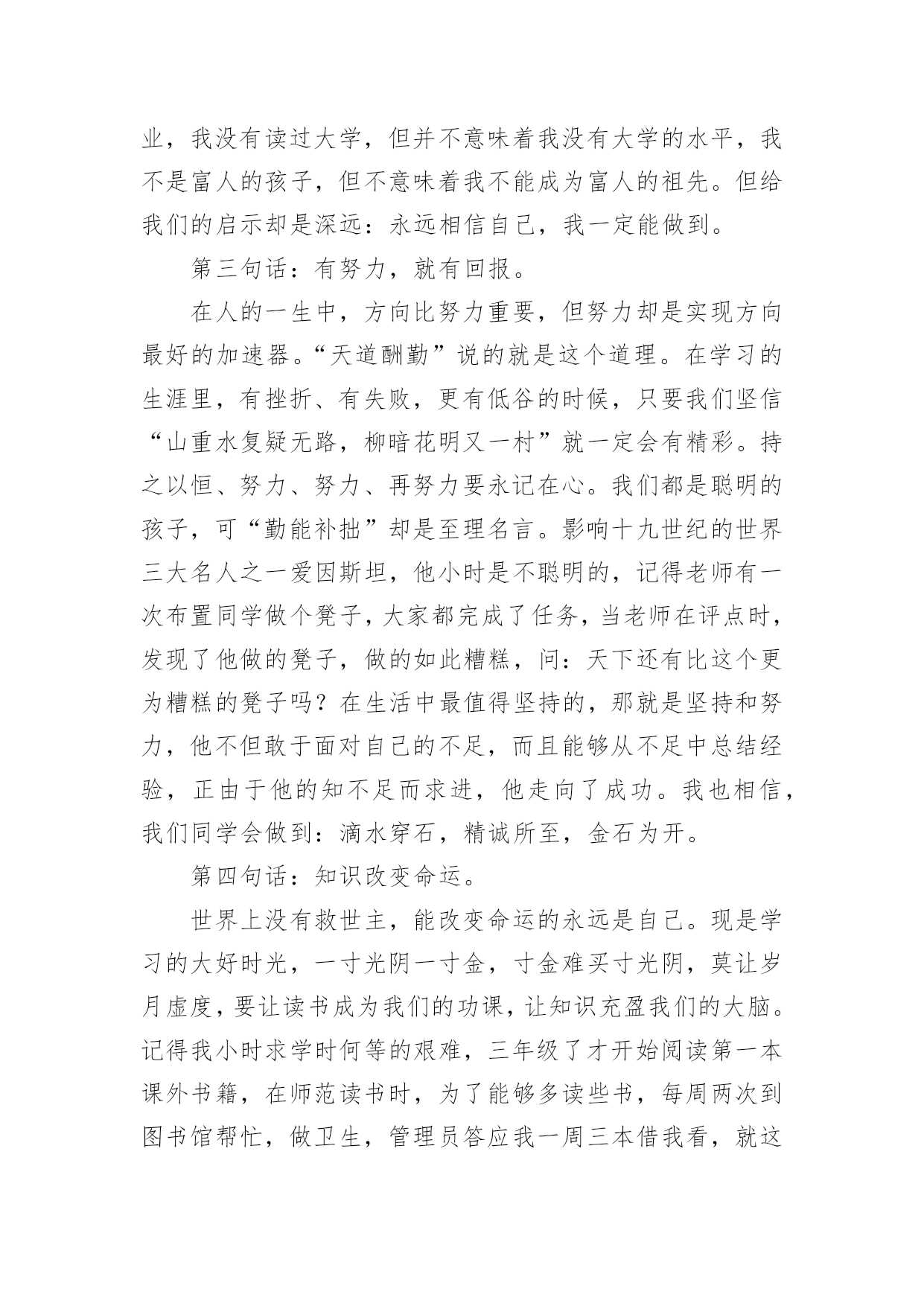 业，我没有读过大学，但并不意味着我没有大学的水平，我不是富人的孩子，但不意味着我不能成为富人的祖先。但给我们的启示却是深远：永远相信自己，我一定能做到。

第三句话：有努力，就有回报。

在人的一生中，方向比努力重要，但努力却是实现方向最好的加速器。“天道酬勤”说的就是这个道理。在学习的生涯里，有挫折、有失败，更有低谷的时候，只要我们坚信“山重水复疑无路，柳暗花明又一村”就一定会有精彩。持之以恒、努力、努力、再努力要永记在心。我们都是聪明的孩子，可“勤能补拙”却是至理名言。影响十九世纪的世界三大名人之一爱因斯坦，他小时是不聪明的，记得老师有一次布置同学做个凳子，大家都完成了任务，当老师在评点时，发现了他做的凳子，做的如此糟糕，问：天下还有比这个更为糟糕的凳子吗？在生活中最值得坚持的，那就是坚持和努力，他不但敢于面对自己的不足，而且能够从不足中总结经验，正由于他的知不足而求进，他走向了成功。我也相信，我们同学会做到：滴水穿石，精诚所至，金石为开。

第四句话：知识改变命运。

世界上没有救世主，能改变命运的永远是自己。现是学习的大好时光，一寸光阴一寸金，寸金难买寸光阴，莫让岁月虚度，要让读书成为我们的功课，让知识充盈我们的大脑。记得我小时求学时何等的艰难，三年级了才开始阅读第一本课外书籍，在师范读书时，为了能够多读些书，每周两次到图书馆帮忙，做卫生，管理员答应我一周三本借我看，就这